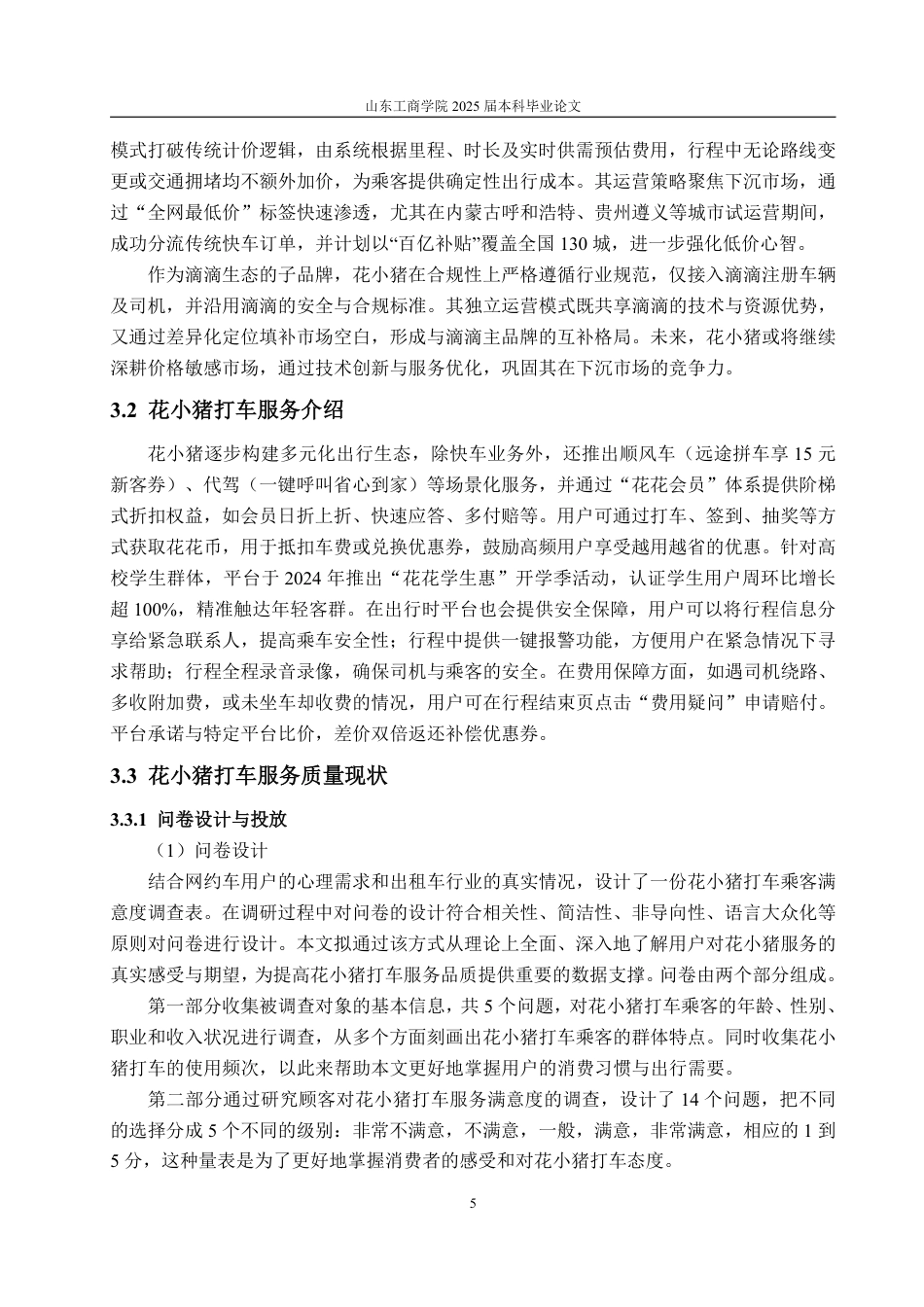 山东工商学院 2025 届本科毕业论文

模式打破传统计价逻辑，由系统根据里程、时长及实时供需预估费用，行程中无论路线变更或交通拥堵均不额外加价，为乘客提供确定性出行成本。其运营策略聚焦下沉市场，通过“全网最低价”标签快速渗透，尤其在内蒙古呼和浩特、贵州遵义等城市试运营期间，成功分流传统快车订单，并计划以“百亿补贴”覆盖全国 130 城，进一步强化低价心智。

作为滴滴生态的子品牌，花小猪在合规性上严格遵循行业规范，仅接入滴滴注册车辆及司机，并沿用滴滴的安全与合规标准。其独立运营模式既共享滴滴的技术与资源优势，又通过差异化定位填补市场空白，形成与滴滴主品牌的互补格局。未来，花小猪或将继续深耕价格敏感市场，通过技术创新与服务优化，巩固其在下沉市场的竞争力。

3.2 花小猪打车服务介绍

花小猪逐步构建多元化出行生态，除快车业务外，还推出顺风车（远途拼车享 15 元新客券）、代驾（一键呼叫省心到家）等场景化服务，并通过“花花会员”体系提供阶梯式折扣权益，如会员日折上折、快速应答、多付赔等。用户可通过打车、签到、抽奖等方式获取花花币，用于抵扣车费或兑换优惠券，鼓励高频用户享受越用越省的优惠。针对高校学生群体，平台于 2024 年推出“花花学生惠”开学季活动，认证学生用户周环比增长超 100%，精准触达年轻客群。在出行时平台也会提供安全保障，用户可以将行程信息分享给紧急联系人，提高乘车安全性；行程中提供一键报警功能，方便用户在紧急情况下寻求帮助；行程全程录音录像，确保司机与乘客的安全。在费用保障方面，如遇司机绕路、多收附加费，或未坐车却收费的情况，用户可在行程结束页点击“费用疑问”申请赔付。平台承诺与特定平台比价，差价双倍返还补偿优惠券。

3.3 花小猪打车服务质量现状

3.3.1 问卷设计与投放

（1）问卷设计

结合网约车用户的心理需求和出租车行业的真实情况，设计了一份花小猪打车乘客满意度调查表。在调研过程中对问卷的设计符合相关性、简洁性、非导向性、语言大众化等原则对问卷进行设计。本文拟通过该方式从理论上全面、深入地了解用户对花小猪服务的真实感受与期望，为提高花小猪打车服务品质提供重要的数据支撑。问卷由两个部分组成。

第一部分收集被调查对象的基本信息，共 5 个问题，对花小猪打车乘客的年龄、性别、职业和收入状况进行调查，从多个方面刻画出花小猪打车乘客的群体特点。同时收集花小猪打车的使用频次，以此来帮助本文更好地掌握用户的消费习惯与出行需要。

第二部分通过研究顾客对花小猪打车服务满意度的调查，设计了 14 个问题，把不同的选择分成 5 个不同的级别：非常不满意，不满意，一般，满意，非常满意，相应的 1 到 5 分，这种量表是为了更好地掌握消费者的感受和对花小猪打车态度。

5